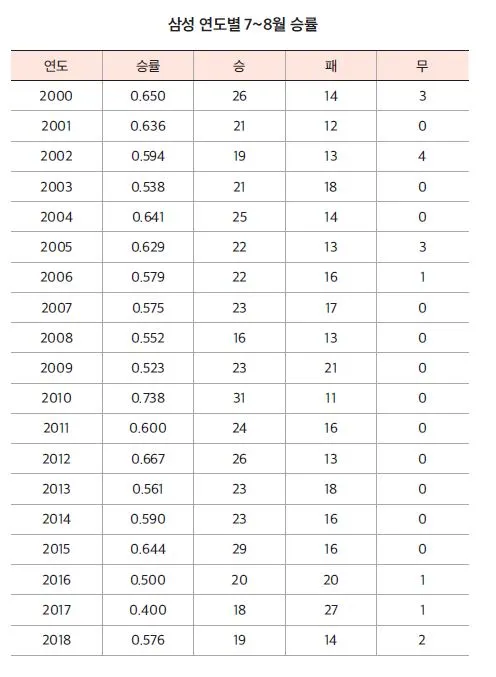 삼성 연도별 7~8월 승률

| 연도 | 승률 | 승 | 패 | 무 |
|---|---|---|---|---|
| 2000 | 0.650 | 26 | 14 | 3 |
| 2001 | 0.636 | 21 | 12 | 0 |
| 2002 | 0.594 | 19 | 13 | 4 |
| 2003 | 0.538 | 21 | 18 | 0 |
| 2004 | 0.641 | 25 | 14 | 0 |
| 2005 | 0.629 | 22 | 13 | 3 |
| 2006 | 0.579 | 22 | 16 | 1 |
| 2007 | 0.575 | 23 | 17 | 0 |
| 2008 | 0.552 | 16 | 13 | 0 |
| 2009 | 0.523 | 23 | 21 | 0 |
| 2010 | 0.738 | 31 | 11 | 0 |
| 2011 | 0.600 | 24 | 16 | 0 |
| 2012 | 0.667 | 26 | 13 | 0 |
| 2013 | 0.561 | 23 | 18 | 0 |
| 2014 | 0.590 | 23 | 16 | 0 |
| 2015 | 0.644 | 29 | 16 | 0 |
| 2016 | 0.500 | 20 | 20 | 1 |
| 2017 | 0.400 | 18 | 27 | 1 |
| 2018 | 0.576 | 19 | 14 | 2 |